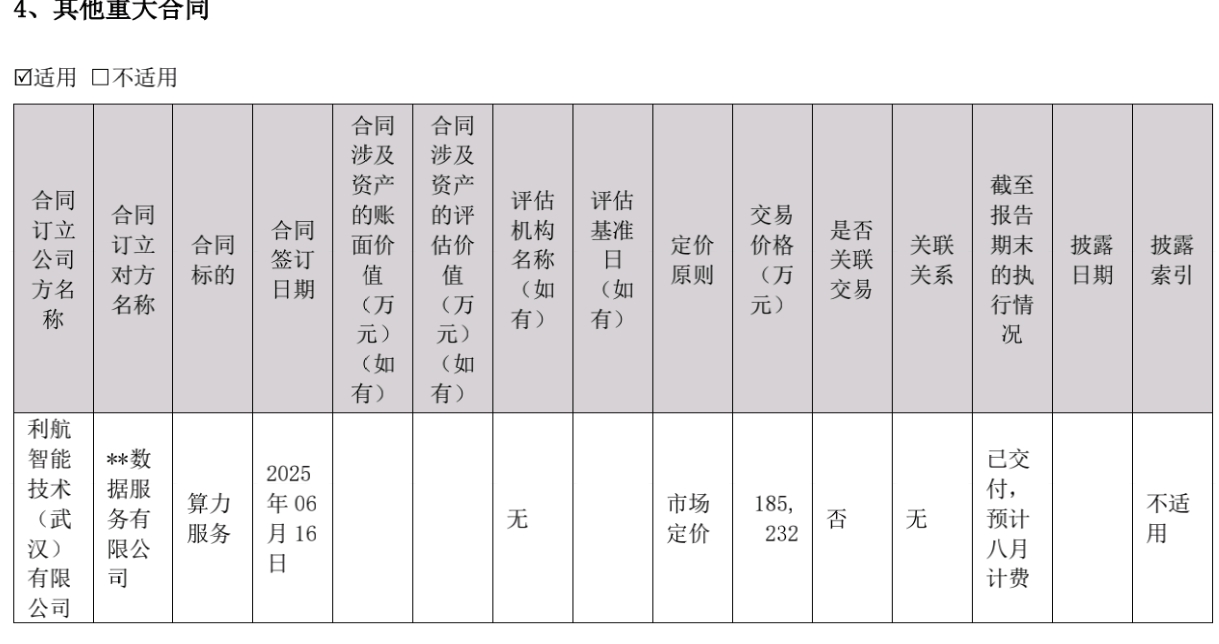 4、其他重大合同

☑适用 □不适用

| 合同订立公司方名称 | 合同订立对方名称 | 合同标的 | 合同签订日期 | 合同涉及资产的账面价值（万元）（如有） | 合同涉及资产的评估价值（万元）（如有） | 评估机构名称（如有） | 评估基准日（如有） | 定价原则 | 交易价格（万元） | 是否关联交易 | 关联关系 | 截至报告期末的执行情况 | 披露日期 | 披露索引 |
|---|---|---|---|---|---|---|---|---|---|---|---|---|---|---|
| 利航智能技术（武汉）有限公司 | **数据服务有限公司 | 算力服务 | 2025年06月16日 | | | 无 | | 市场定价 | 185,232 | 否 | 无 | 已交付，预计八月计费 | | 不适用 |